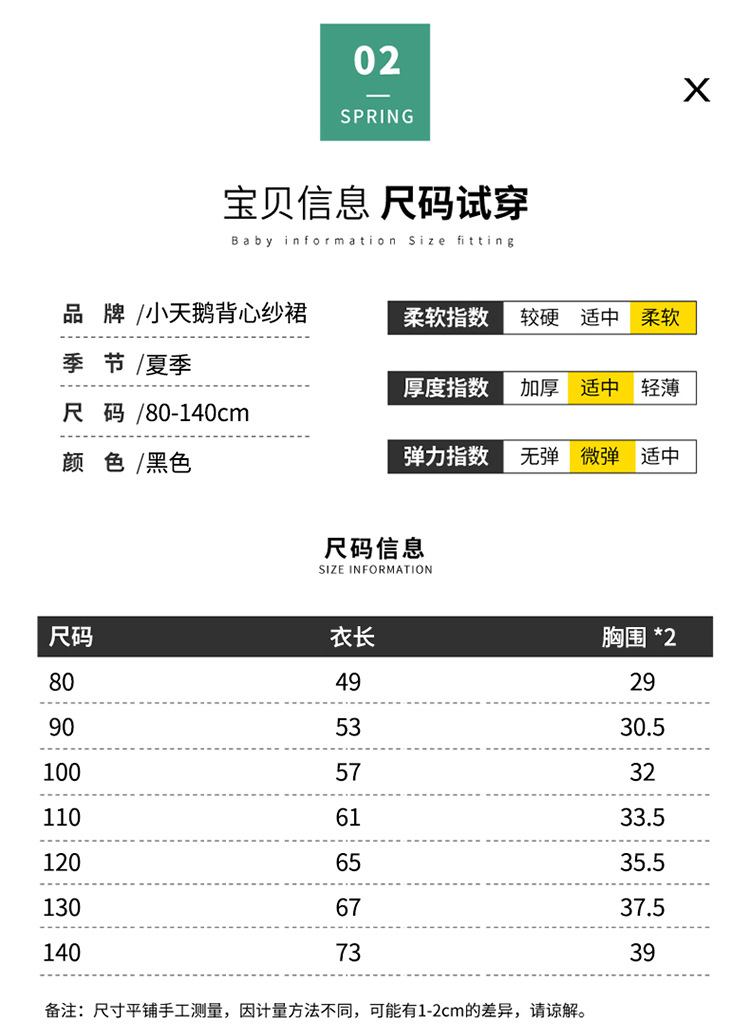 02

SPRING

X

宝贝信息 尺码试穿

Baby information Size fitting

品 牌 /小天鹅背心纱裙

季 节 /夏季

尺 码 /80-140cm

颜 色 /黑色

柔软指数 较硬 适中 柔软

厚度指数 加厚 适中 轻薄

弹力指数 无弹 微弹 适中

尺码信息
SIZE INFORMATION

| 尺码 | 衣长 | 胸围 *2 |
|---|---|---|
| 80 | 49 | 29 |
| 90 | 53 | 30.5 |
| 100 | 57 | 32 |
| 110 | 61 | 33.5 |
| 120 | 65 | 35.5 |
| 130 | 67 | 37.5 |
| 140 | 73 | 39 |

备注：尺寸平铺手工测量，因计量方法不同，可能有1-2cm的差异，请谅解。